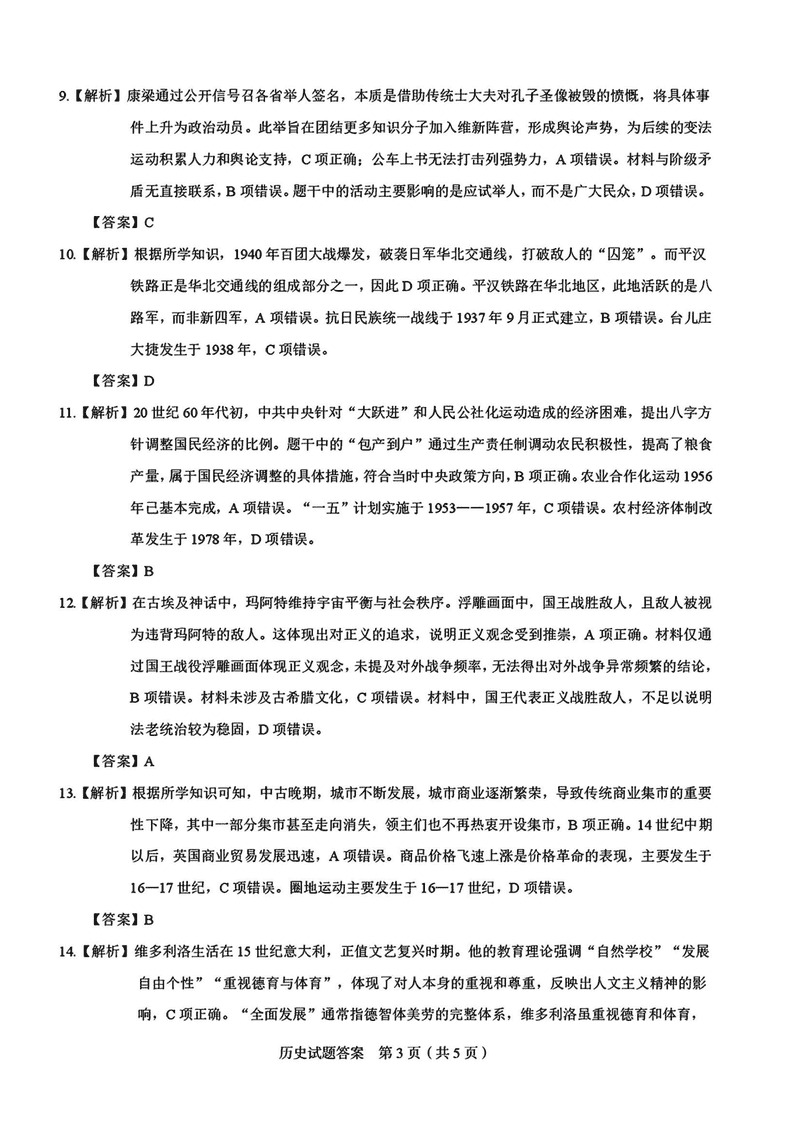 9.【解析】康梁通过公开信号召各省举人签名，本质是借助传统士大夫对孔子圣像被毁的愤慨，将具体事件上升为政治动员。此举旨在团结更多知识分子加入维新阵营，形成舆论声势，为后续的变法运动积累人力和舆论支持，C项正确；公车上书无法打击列强势力，A项错误。材料与阶级矛盾无直接联系，B项错误。题干中的活动主要影响的是应试举人，而不是广大民众，D项错误。

【答案】C

10.【解析】根据所学知识，1940年百团大战爆发，破袭日军华北交通线，打破敌人的“囚笼”。而平汉铁路正是华北交通线的组成部分之一，因此D项正确。平汉铁路在华北地区，此地活跃的是八路军，而非新四军，A项错误。抗日民族统一战线于1937年9月正式建立，B项错误。台儿庄大捷发生于1938年，C项错误。

【答案】D

11.【解析】20世纪60年代初，中共中央针对“大跃进”和人民公社化运动造成的经济困难，提出八字方针调整国民经济的比例。题干中的“包产到户”通过生产责任制调动农民积极性，提高了粮食产量，属于国民经济调整的具体措施，符合当时中央政策方向，B项正确。农业合作化运动1956年已基本完成，A项错误。“一五”计划实施于1953——1957年，C项错误。农村经济体制改革发生于1978年，D项错误。

【答案】B

12.【解析】在古埃及神话中，玛阿特维持宇宙平衡与社会秩序。浮雕画面中，国王战胜敌人，且敌人被视为违背玛阿特的敌人。这体现出对正义的追求，说明正义观念受到推崇，A项正确。材料仅通过国王战役浮雕画面体现正义观念，未提及对外战争频率，无法得出对外战争异常频繁的结论，B项错误。材料未涉及古希腊文化，C项错误。材料中，国王代表正义战胜敌人，不足以说明法老统治较为稳固，D项错误。

【答案】A

13.【解析】根据所学知识可知，中古晚期，城市不断发展，城市商业逐渐繁荣，导致传统商业集市的重要性下降，其中一部分集市甚至走向消失，领主们也不再热衷开设集市，B项正确。14世纪中期以后，英国商业贸易发展迅速，A项错误。商品价格飞速上涨是价格革命的表现，主要发生于16—17世纪，C项错误。圈地运动主要发生于16—17世纪，D项错误。

【答案】B

14.【解析】维多利洛生活在15世纪意大利，正值文艺复兴时期。他的教育理论强调“自然学校”“发展自由个性”“重视德育与体育”，体现了对人本身的重视和尊重，反映出人文主义精神的影响，C项正确。“全面发展”通常指德智体美劳的完整体系，维多利洛虽重视德育和体育，

历史试题答案 第3页（共5页）